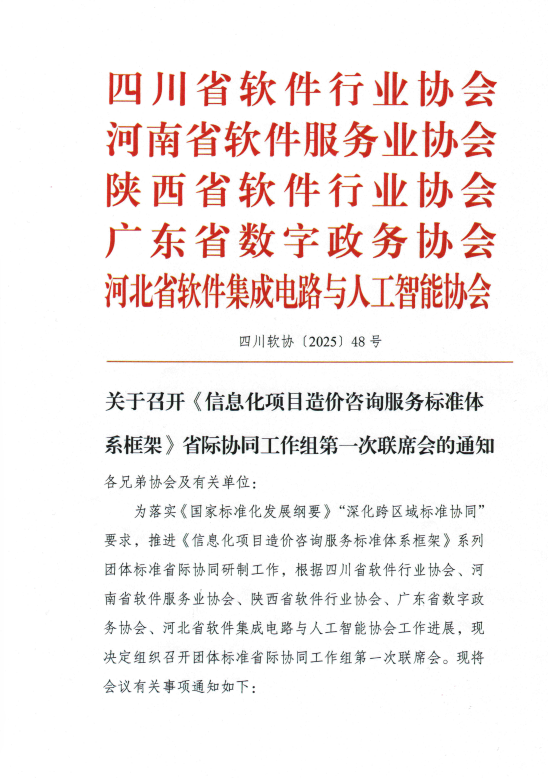 四川省软件行业协会
河南省软件服务业协会
陕西省软件行业协会
广东省数字政务协会
河北省软件集成电路与人工智能协会

四川软协〔2025〕48号

关于召开《信息化项目造价咨询服务标准体系框架》省际协同工作组第一次联席会的通知

各兄弟协会及有关单位：

为落实《国家标准化发展纲要》“深化跨区域标准协同”要求，推进《信息化项目造价咨询服务标准体系框架》系列团体标准省际协同研制工作，根据四川省软件行业协会、河南省软件服务业协会、陕西省软件行业协会、广东省数字政务协会、河北省软件集成电路与人工智能协会工作进展，现决定组织召开团体标准省际协同工作组第一次联席会。现将会议有关事项通知如下：